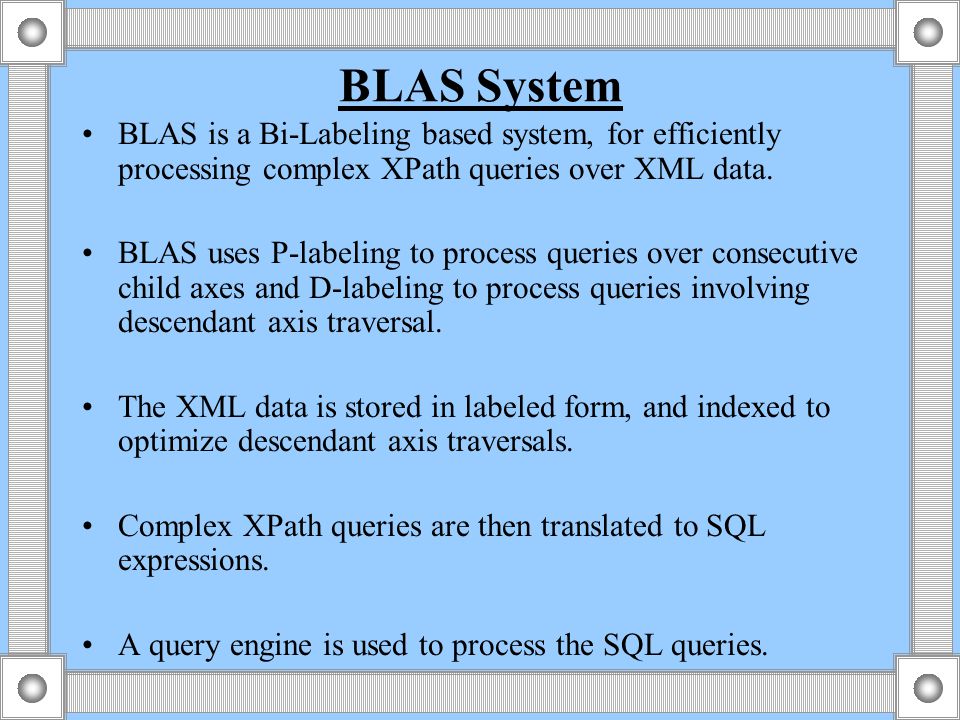 BLAS System

• BLAS is a Bi-Labeling based system, for efficiently processing complex XPath queries over XML data.

• BLAS uses P-labeling to process queries over consecutive child axes and D-labeling to process queries involving descendant axis traversal.

• The XML data is stored in labeled form, and indexed to optimize descendant axis traversals.

• Complex XPath queries are then translated to SQL expressions.

• A query engine is used to process the SQL queries.